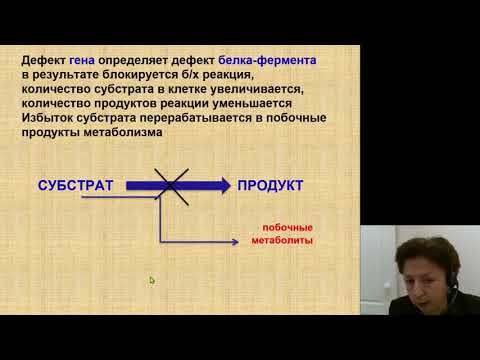 Дефект гена определяет дефект белка-фермента в результате блокируется б/х реакция, количество субстрата в клетке увеличивается, количество продуктов реакции уменьшается Избыток субстрата перерабатывается в побочные продукты метаболизма

СУБСТРАТ

ПРОДУКТ

побочные метаболиты